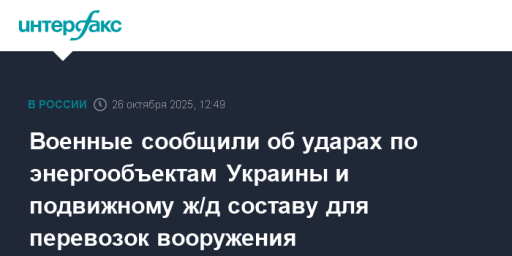 интерфакс

В РОССИИ 26 октября 2025, 12:49

Военные сообщили об ударах по энергообъектам Украины и подвижному ж/д составу для перевозок вооружения